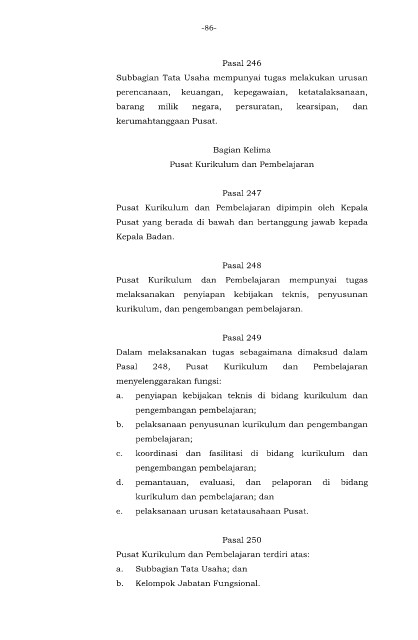 -86-

Pasal 246

Subbagian Tata Usaha mempunyai tugas melakukan urusan perencanaan, keuangan, kepegawaian, ketatalaksanaan, barang milik negara, persuratan, kearsipan, dan kerumahtanggaan Pusat.

Bagian Kelima
Pusat Kurikulum dan Pembelajaran

Pasal 247

Pusat Kurikulum dan Pembelajaran dipimpin oleh Kepala Pusat yang berada di bawah dan bertanggung jawab kepada Kepala Badan.

Pasal 248

Pusat Kurikulum dan Pembelajaran mempunyai tugas melaksanakan penyiapan kebijakan teknis, penyusunan kurikulum, dan pengembangan pembelajaran.

Pasal 249

Dalam melaksanakan tugas sebagaimana dimaksud dalam Pasal 248, Pusat Kurikulum dan Pembelajaran menyelenggarakan fungsi:

a. penyiapan kebijakan teknis di bidang kurikulum dan pengembangan pembelajaran;
b. pelaksanaan penyusunan kurikulum dan pengembangan pembelajaran;
c. koordinasi dan fasilitasi di bidang kurikulum dan pengembangan pembelajaran;
d. pemantauan, evaluasi, dan pelaporan di bidang kurikulum dan pembelajaran; dan
e. pelaksanaan urusan ketatausahaan Pusat.

Pasal 250

Pusat Kurikulum dan Pembelajaran terdiri atas:

a. Subbagian Tata Usaha; dan
b. Kelompok Jabatan Fungsional.